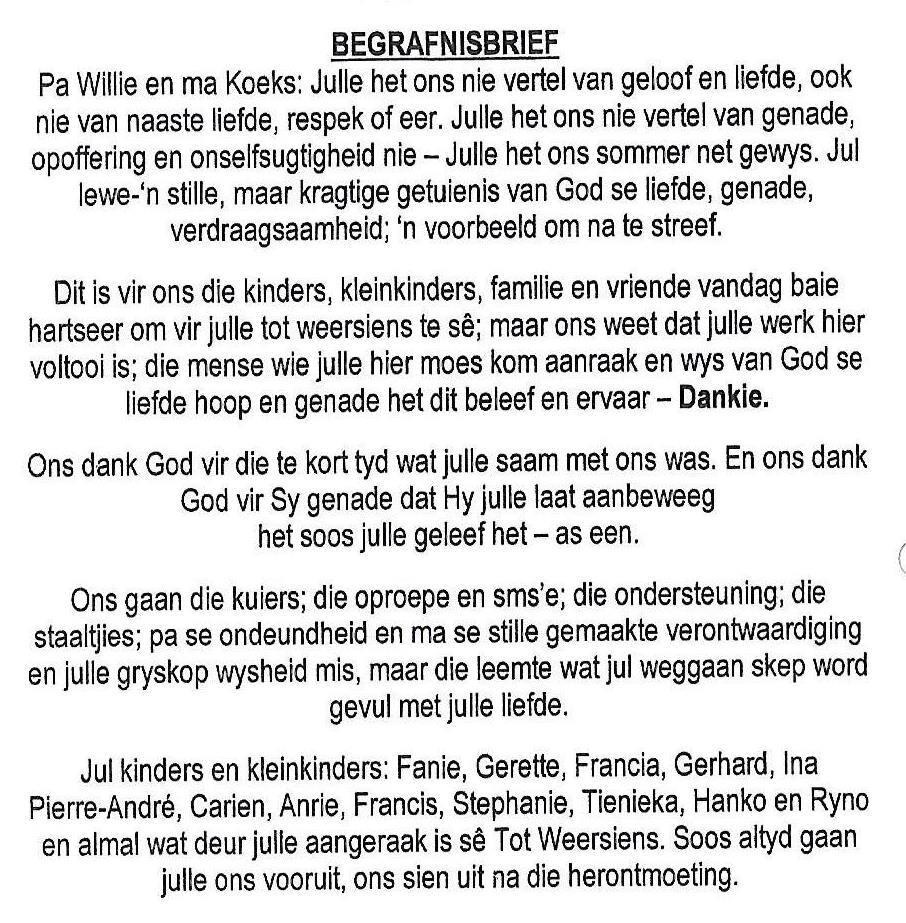 BEGRAFNISBRIEF

Pa Willie en ma Koeks: Julle het ons nie vertel van geloof en liefde, ook nie van naaste liefde, respek of eer. Julle het ons nie vertel van genade, opoffering en onselfsugtigheid nie – Julle het ons sommer net gewys. Jul lewe-'n stille, maar kragtige getuienis van God se liefde, genade, verdraagsaamheid; 'n voorbeeld om na te streef.

Dit is vir ons die kinders, kleinkinders, familie en vriende vandag baie hartseer om vir julle tot weersiens te sê; maar ons weet dat julle werk hier voltooi is; die mense wie julle hier moes kom aanraak en wys van God se liefde hoop en genade het dit beleef en ervaar – Dankie.

Ons dank God vir die te kort tyd wat julle saam met ons was. En ons dank God vir Sy genade dat Hy julle laat aanbeweeg het soos julle geleef het – as een.

Ons gaan die kuiers; die oproepe en sms'e; die ondersteuning; die staaltjies; pa se ondeundheid en ma se stille gemaakte verontwaardiging en julle gryskop wysheid mis, maar die leemte wat jul weggaan skep word gevul met julle liefde.

Jul kinders en kleinkinders: Fanie, Gerette, Francia, Gerhard, Ina Pierre-André, Carien, Anrie, Francis, Stephanie, Tienieka, Hanko en Ryno en almal wat deur julle aangeraak is sê Tot Weersiens. Soos altyd gaan julle ons vooruit, ons sien uit na die herontmoeting.